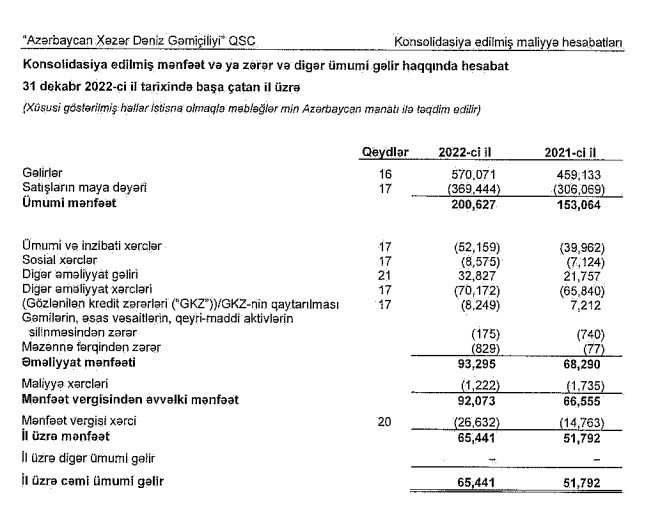 "Azərbaycan Xəzər Dəniz Gəmiçiliyi" QSC

Konsolidasiya edilmiş maliyyə hesabatları

Konsolidasiya edilmiş mənfəət və ya zərər və digər ümumi gəlir haqqında hesabat

31 dekabr 2022-ci il tarixində başa çatan il üzrə

(Xüsusi göstərilmiş hallar istisna olmaqla məbləğlər min Azərbaycan manatı ilə təqdim edilir)

| | Qeydlər | 2022-ci il | 2021-ci il |
|---|---|---|---|
| Gəlirlər | 16 | 570,071 | 459,133 |
| Satışların maya dəyəri | 17 | (369,444) | (306,069) |
| **Ümumi mənfəət** | | **200,627** | **153,064** |
| Ümumi və inzibati xərclər | 17 | (52,159) | (39,962) |
| Sosial xərclər | 17 | (8,575) | (7,124) |
| Digər əməliyyat gəliri | 21 | 32,827 | 21,757 |
| Digər əməliyyat xərcləri | 17 | (70,172) | (65,840) |
| (Gözlənilən kredit zərərləri ("GKZ"))/GKZ-nin qaytarılması | 17 | (8,249) | 7,212 |
| Gəmilərin, əsas vəsaitlərin, qeyri-maddi aktivlərin silinməsindən zərər | | (175) | (740) |
| Məzənnə fərqindən zərər | | (829) | (77) |
| **Əməliyyat mənfəəti** | | **93,295** | **68,290** |
| Maliyyə xərcləri | | (1,222) | (1,735) |
| **Mənfəət vergisindən əvvəlki mənfəət** | | **92,073** | **66,555** |
| Mənfəət vergisi xərci | 20 | (26,632) | (14,763) |
| **İl üzrə mənfəət** | | **65,441** | **51,792** |
| İl üzrə digər ümumi gəlir | | – | – |
| **İl üzrə cəmi ümumi gəlir** | | **65,441** | **51,792** |